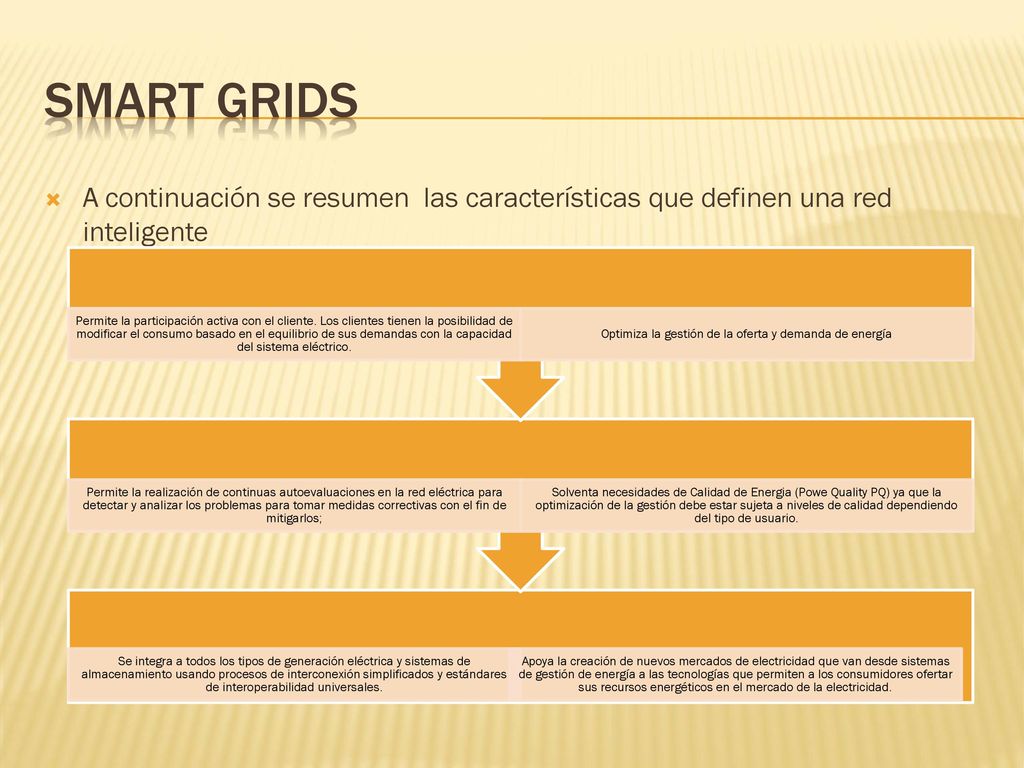 SMART GRIDS

A continuación se resumen las características que definen una red inteligente

Permite la participación activa con el cliente. Los clientes tienen la posibilidad de modificar el consumo basado en el equilibrio de sus demandas con la capacidad del sistema eléctrico.

Optimiza la gestión de la oferta y demanda de energía

Permite la realización de continuas autoevaluaciones en la red eléctrica para detectar y analizar los problemas para tomar medidas correctivas con el fin de mitigarlos;

Solventa necesidades de Calidad de Energia (Powe Quality PQ) ya que la optimización de la gestión debe estar sujeta a niveles de calidad dependiendo del tipo de usuario.

Se integra a todos los tipos de generación eléctrica y sistemas de almacenamiento usando procesos de interconexión simplificados y estándares de interoperabilidad universales.

Apoya la creación de nuevos mercados de electricidad que van desde sistemas de gestión de energía a las tecnologías que permiten a los consumidores ofertar sus recursos energéticos en el mercado de la electricidad.